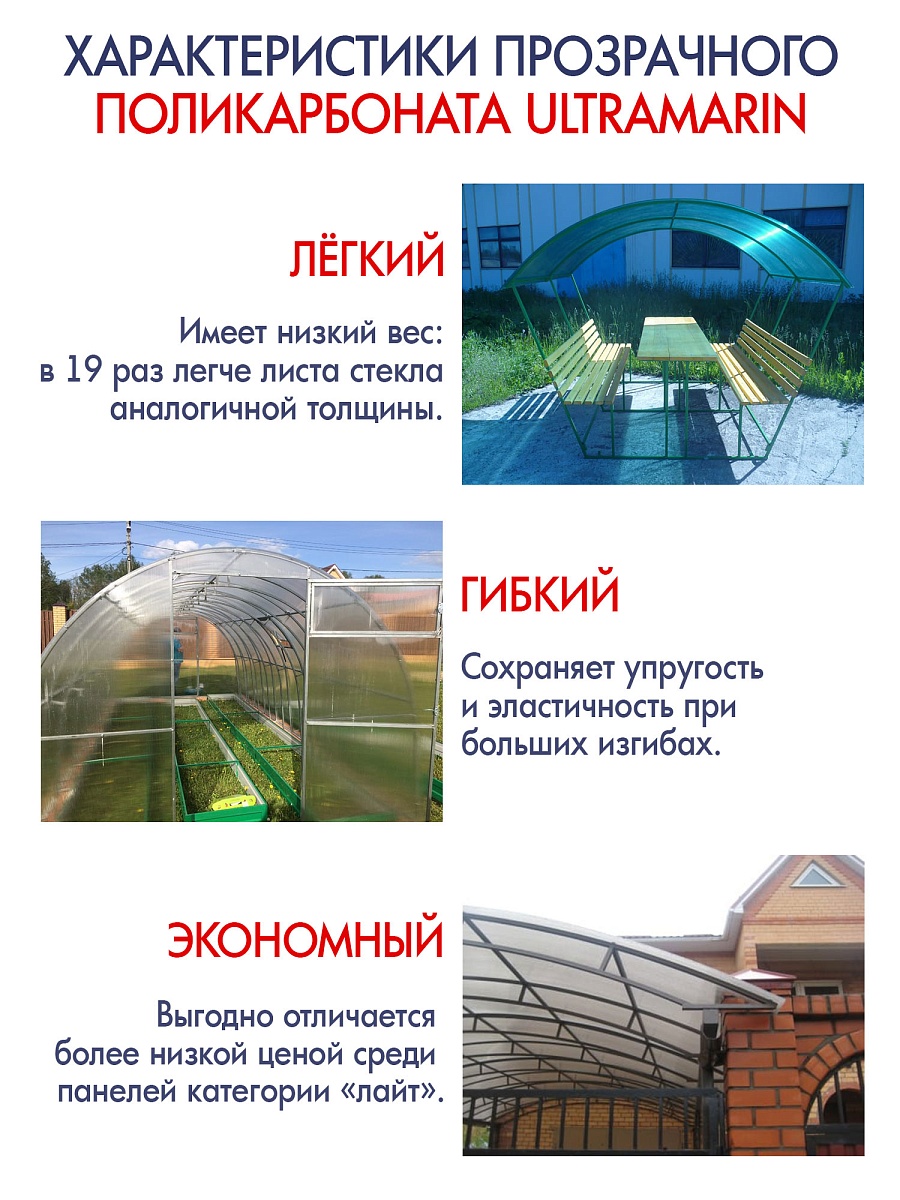 ХАРАКТЕРИСТИКИ ПРОЗРАЧНОГО ПОЛИКАРБОНАТА ULTRAMARIN

ЛЁГКИЙ

Имеет низкий вес: в 19 раз легче листа стекла аналогичной толщины.

ГИБКИЙ

Сохраняет упругость и эластичность при больших изгибах.

ЭКОНОМНЫЙ

Выгодно отличается более низкой ценой среди панелей категории «лайт».